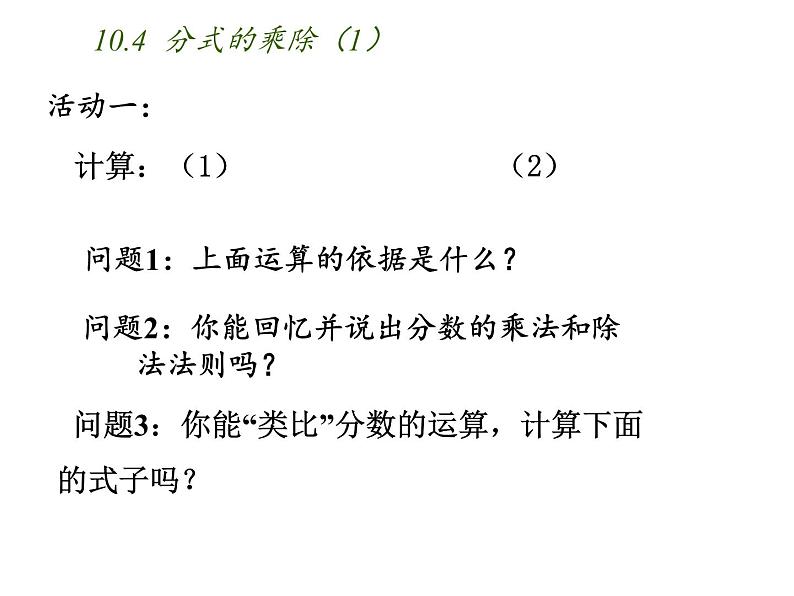 10.4 分式的乘除（1）

活动一：

计算：（1） （2）

问题1：上面运算的依据是什么？

问题2：你能回忆并说出分数的乘法和除法法则吗？

问题3：你能“类比”分数的运算，计算下面的式子吗？